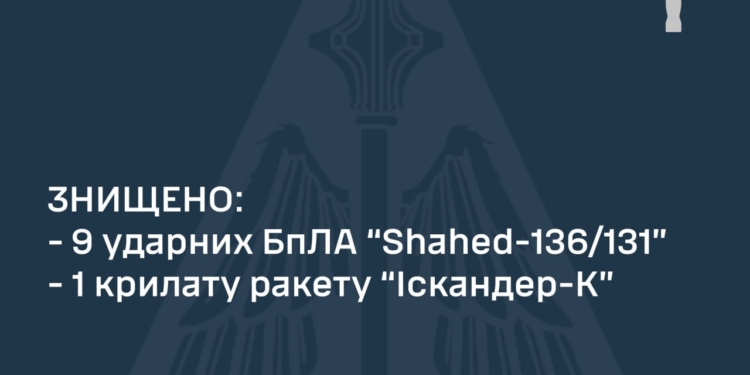 ЗНИЩЕНО:
- 9 ударних БпЛА "Shahed-136/131"
- 1 крилату ракету "Іскандер-К"